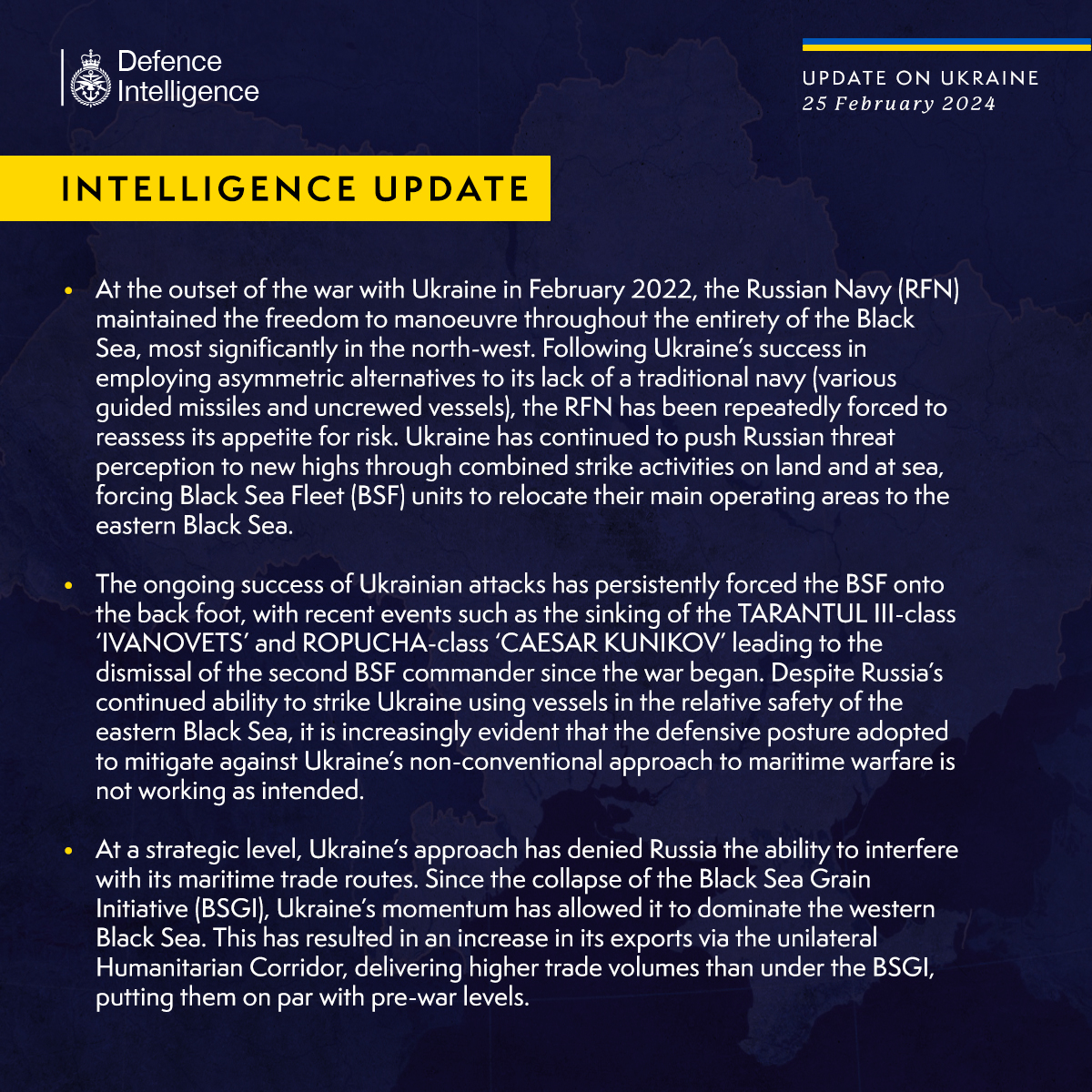 Defence Intelligence

UPDATE ON UKRAINE
25 February 2024

INTELLIGENCE UPDATE

• At the outset of the war with Ukraine in February 2022, the Russian Navy (RFN) maintained the freedom to manoeuvre throughout the entirety of the Black Sea, most significantly in the north-west. Following Ukraine's success in employing asymmetric alternatives to its lack of a traditional navy (various guided missiles and uncrewed vessels), the RFN has been repeatedly forced to reassess its appetite for risk. Ukraine has continued to push Russian threat perception to new highs through combined strike activities on land and at sea, forcing Black Sea Fleet (BSF) units to relocate their main operating areas to the eastern Black Sea.

• The ongoing success of Ukrainian attacks has persistently forced the BSF onto the back foot, with recent events such as the sinking of the TARANTUL III-class 'IVANOVETS' and ROPUCHA-class 'CAESAR KUNIKOV' leading to the dismissal of the second BSF commander since the war began. Despite Russia's continued ability to strike Ukraine using vessels in the relative safety of the eastern Black Sea, it is increasingly evident that the defensive posture adopted to mitigate against Ukraine's non-conventional approach to maritime warfare is not working as intended.

• At a strategic level, Ukraine's approach has denied Russia the ability to interfere with its maritime trade routes. Since the collapse of the Black Sea Grain Initiative (BSGI), Ukraine's momentum has allowed it to dominate the western Black Sea. This has resulted in an increase in its exports via the unilateral Humanitarian Corridor, delivering higher trade volumes than under the BSGI, putting them on par with pre-war levels.